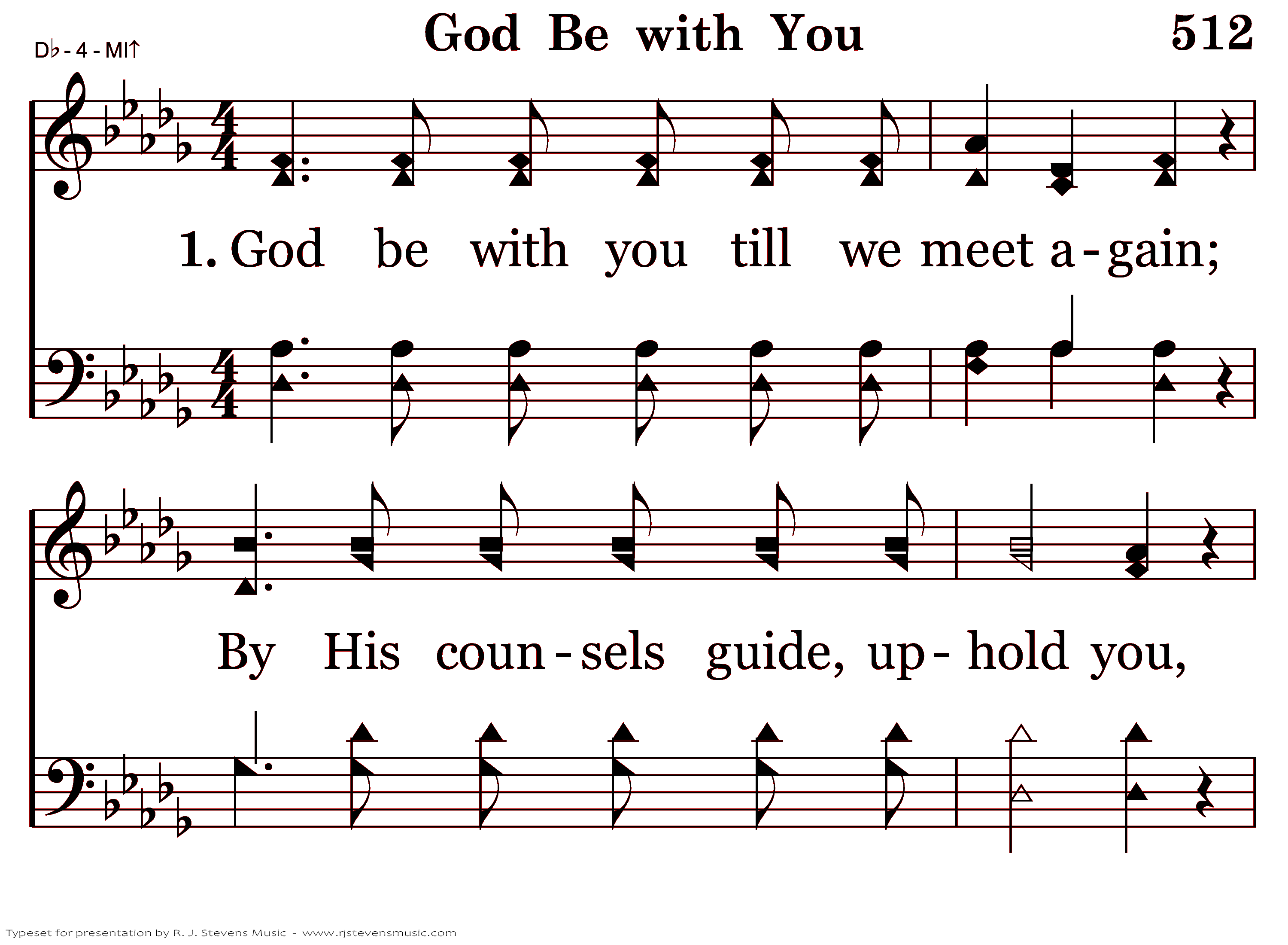 D♭ - 4 - MI↑

God Be with You

512

1. God be with you till we meet a-gain;

By His coun-sels guide, up-hold you,

Typeset for presentation by R. J. Stevens Music - www.rjstevensmusic.com